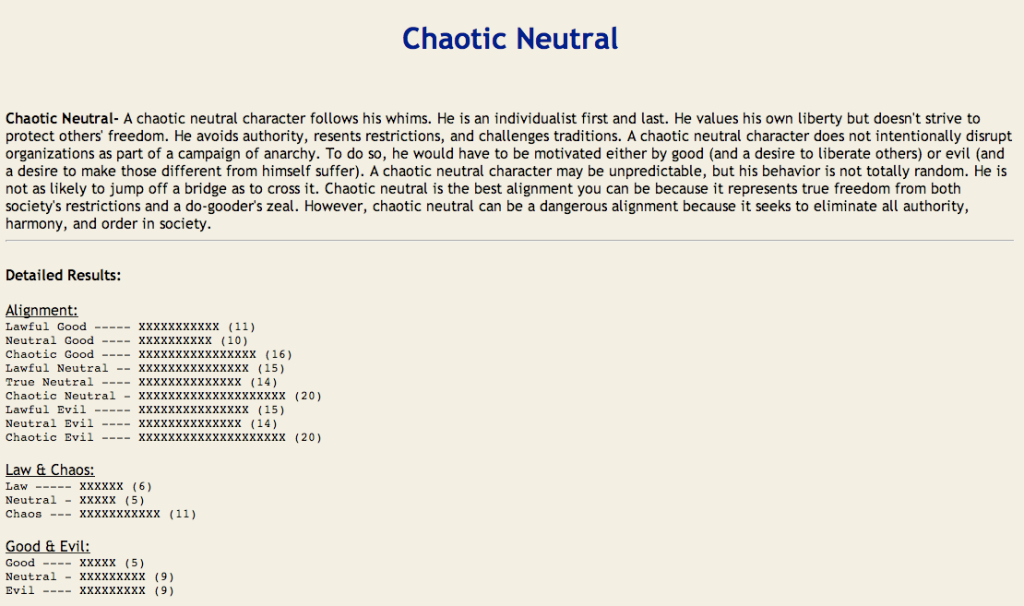 Chaotic Neutral

Chaotic Neutral- A chaotic neutral character follows his whims. He is an individualist first and last. He values his own liberty but doesn't strive to protect others' freedom. He avoids authority, resents restrictions, and challenges traditions. A chaotic neutral character does not intentionally disrupt organizations as part of a campaign of anarchy. To do so, he would have to be motivated either by good (and a desire to liberate others) or evil (and a desire to make those different from himself suffer). A chaotic neutral character may be unpredictable, but his behavior is not totally random. He is not as likely to jump off a bridge as to cross it. Chaotic neutral is the best alignment you can be because it represents true freedom from both society's restrictions and a do-gooder's zeal. However, chaotic neutral can be a dangerous alignment because it seeks to eliminate all authority, harmony, and order in society.

Detailed Results:

Alignment:
Lawful Good ----- XXXXXXXXXXX (11)
Neutral Good ---- XXXXXXXXXX (10)
Chaotic Good ---- XXXXXXXXXXXXXXXX (16)
Lawful Neutral -- XXXXXXXXXXXXXXX (15)
True Neutral ---- XXXXXXXXXXXXXX (14)
Chaotic Neutral - XXXXXXXXXXXXXXXXXXXX (20)
Lawful Evil ----- XXXXXXXXXXXXXXX (15)
Neutral Evil ---- XXXXXXXXXXXXXX (14)
Chaotic Evil ---- XXXXXXXXXXXXXXXXXXXX (20)

Law & Chaos:
Law ----- XXXXXX (6)
Neutral - XXXXX (5)
Chaos --- XXXXXXXXXXX (11)

Good & Evil:
Good ---- XXXXX (5)
Neutral - XXXXXXXXX (9)
Evil ---- XXXXXXXXX (9)